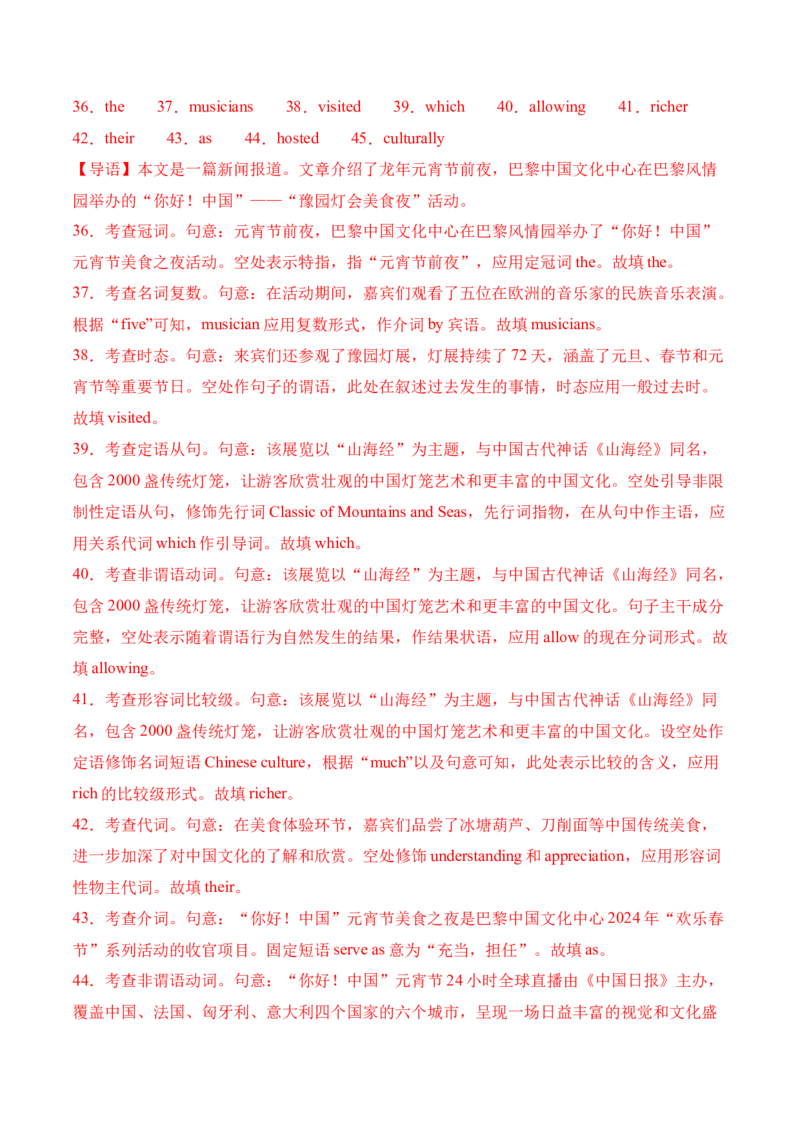 36．the 37．musicians 38．visited 39．which 40．allowing 41．richer
42．their 43．as 44．hosted 45．culturally

【导语】本文是一篇新闻报道。文章介绍了龙年元宵节前夜，巴黎中国文化中心在巴黎风情园举办的“你好！中国”——“豫园灯会美食夜”活动。

36．考查冠词。句意：元宵节前夜，巴黎中国文化中心在巴黎风情园举办了“你好！中国”元宵节美食之夜活动。空处表示特指，指“元宵节前夜”，应用定冠词the。故填the。

37．考查名词复数。句意：在活动期间，嘉宾们观看了五位在欧洲的音乐家的民族音乐表演。根据“five”可知，musician应用复数形式，作介词by宾语。故填musicians。

38．考查时态。句意：来宾们还参观了豫园灯展，灯展持续了72天，涵盖了元旦、春节和元宵节等重要节日。空处作句子的谓语，此处在叙述过去发生的事情，时态应用一般过去时。故填visited。

39．考查定语从句。句意：该展览以“山海经”为主题，与中国古代神话《山海经》同名，包含2000盏传统灯笼，让游客欣赏壮观的中国灯笼艺术和更丰富的中国文化。空处引导非限制性定语从句，修饰先行词Classic of Mountains and Seas，先行词指物，在从句中作主语，应用关系代词which作引导词。故填which。

40．考查非谓语动词。句意：该展览以“山海经”为主题，与中国古代神话《山海经》同名，包含2000盏传统灯笼，让游客欣赏壮观的中国灯笼艺术和更丰富的中国文化。句子主干成分完整，空处表示随着谓语行为自然发生的结果，作结果状语，应用allow的现在分词形式。故填allowing。

41．考查形容词比较级。句意：该展览以“山海经”为主题，与中国古代神话《山海经》同名，包含2000盏传统灯笼，让游客欣赏壮观的中国灯笼艺术和更丰富的中国文化。设空处作定语修饰名词短语Chinese culture，根据“much”以及句意可知，此处表示比较的含义，应用rich的比较级形式。故填richer。

42．考查代词。句意：在美食体验环节，嘉宾们品尝了冰塘葫芦、刀削面等中国传统美食，进一步加深了对中国文化的了解和欣赏。空处修饰understanding和appreciation，应用形容词性物主代词。故填their。

43．考查介词。句意：“你好！中国”元宵节美食之夜是巴黎中国文化中心2024年“欢乐春节”系列活动的收官项目。固定短语serve as意为“充当，担任”。故填as。

44．考查非谓语动词。句意：“你好！中国”元宵节24小时全球直播由《中国日报》主办，覆盖中国、法国、匈牙利、意大利四个国家的六个城市，呈现一场日益丰富的视觉和文化盛